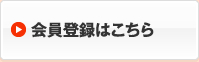 会員登録はこちら